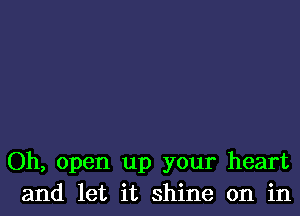 Oh, open up your heart
and let it shine on in